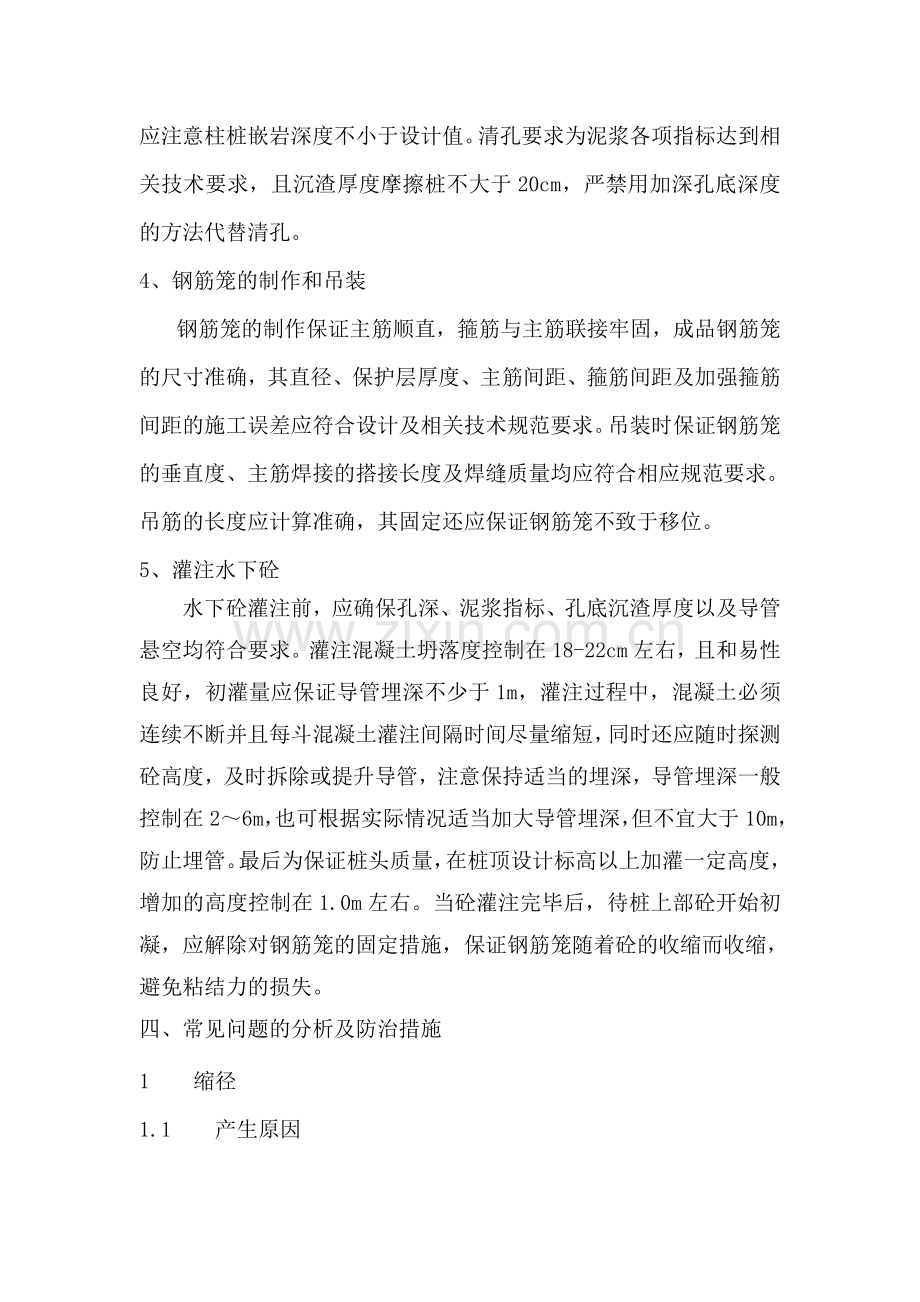 应注意柱桩嵌岩深度不小于设计值。清孔要求为泥浆各项指标达到相关技术要求，且沉渣厚度摩擦桩不大于20cm，严禁用加深孔底深度的方法代替清孔。

4、钢筋笼的制作和吊装

钢筋笼的制作保证主筋顺直，箍筋与主筋联接牢固，成品钢筋笼的尺寸准确，其直径、保护层厚度、主筋间距、箍筋间距及加强箍筋间距的施工误差应符合设计及相关技术规范要求。吊装时保证钢筋笼的垂直度、主筋焊接的搭接长度及焊缝质量均应符合相应规范要求。吊筋的长度应计算准确，其固定还应保证钢筋笼不致于移位。

5、灌注水下砼

水下砼灌注前，应确保孔深、泥浆指标、孔底沉渣厚度以及导管悬空均符合要求。灌注混凝土坍落度控制在18-22cm左右，且和易性良好，初灌量应保证导管埋深不少于1m，灌注过程中，混凝土必须连续不断并且每斗混凝土灌注间隔时间尽量缩短，同时还应随时探测砼高度，及时拆除或提升导管，注意保持适当的埋深，导管埋深一般控制在2～6m，也可根据实际情况适当加大导管埋深，但不宜大于10m，防止埋管。最后为保证桩头质量，在桩顶设计标高以上加灌一定高度，增加的高度控制在1.0m左右。当砼灌注完毕后，待桩上部砼开始初凝，应解除对钢筋笼的固定措施，保证钢筋笼随着砼的收缩而收缩，避免粘结力的损失。

四、常见问题的分析及防治措施

1 缩径

1.1 产生原因

www.zixin.com.cn